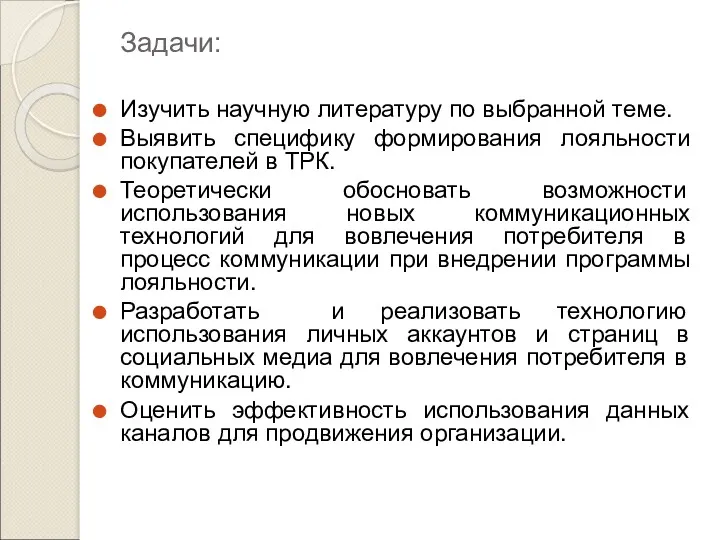 Задачи:

Изучить научную литературу по выбранной теме.

Выявить специфику формирования лояльности покупателей в ТРК.

Теоретически обосновать возможности использования новых коммуникационных технологий для вовлечения потребителя в процесс коммуникации при внедрении программы лояльности.

Разработать и реализовать технологию использования личных аккаунтов и страниц в социальных медиа для вовлечения потребителя в коммуникацию.

Оценить эффективность использования данных каналов для продвижения организации.